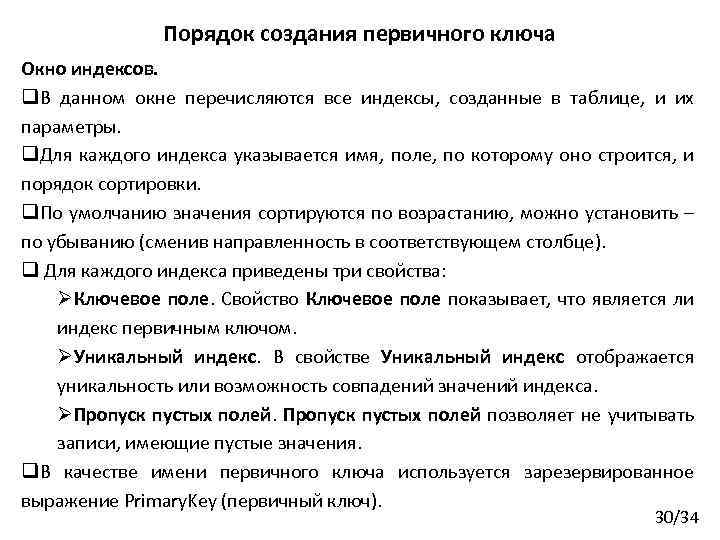 Порядок создания первичного ключа

Окно индексов.

❑В данном окне перечисляются все индексы, созданные в таблице, и их параметры.

❑Для каждого индекса указывается имя, поле, по которому оно строится, и порядок сортировки.

❑По умолчанию значения сортируются по возрастанию, можно установить – по убыванию (сменив направленность в соответствующем столбце).

❑ Для каждого индекса приведены три свойства:

➢Ключевое поле. Свойство Ключевое поле показывает, что является ли индекс первичным ключом.

➢Уникальный индекс. В свойстве Уникальный индекс отображается уникальность или возможность совпадений значений индекса.

➢Пропуск пустых полей. Пропуск пустых полей позволяет не учитывать записи, имеющие пустые значения.

❑В качестве имени первичного ключа используется зарезервированное выражение PrimaryKey (первичный ключ).

30/34